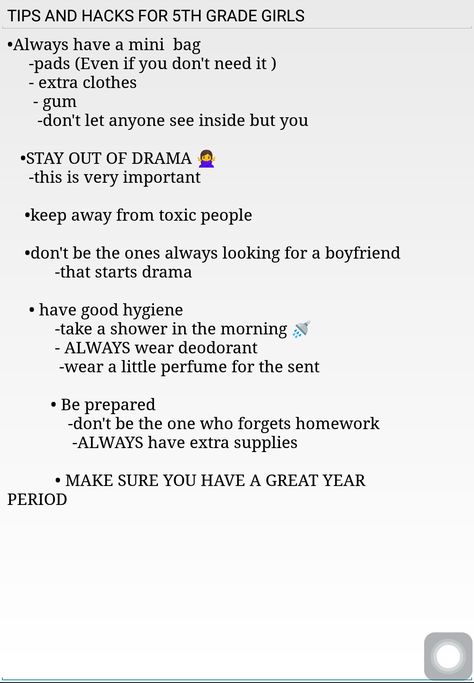 TIPS AND HACKS FOR 5TH GRADE GIRLS

•Always have a mini bag
-pads (Even if you don't need it )
- extra clothes
- gum
-don't let anyone see inside but you

•STAY OUT OF DRAMA 🙅
-this is very important

•keep away from toxic people

•don't be the ones always looking for a boyfriend
-that starts drama

• have good hygiene
-take a shower in the morning 🚿
- ALWAYS wear deodorant
-wear a little perfume for the sent

• Be prepared
-don't be the one who forgets homework
-ALWAYS have extra supplies

• MAKE SURE YOU HAVE A GREAT YEAR PERIOD